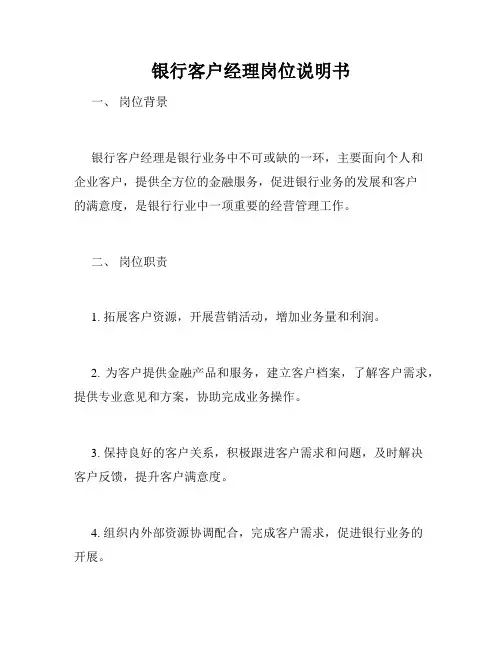 银行客户经理岗位说明书

一、 岗位背景

银行客户经理是银行业务中不可或缺的一环，主要面向个人和企业客户，提供全方位的金融服务，促进银行业务的发展和客户的满意度，是银行行业中一项重要的经营管理工作。

二、 岗位职责

1. 拓展客户资源，开展营销活动，增加业务量和利润。

2. 为客户提供金融产品和服务，建立客户档案，了解客户需求，提供专业意见和方案，协助完成业务操作。

3. 保持良好的客户关系，积极跟进客户需求和问题，及时解决客户反馈，提升客户满意度。

4. 组织内外部资源协调配合，完成客户需求，促进银行业务的开展。